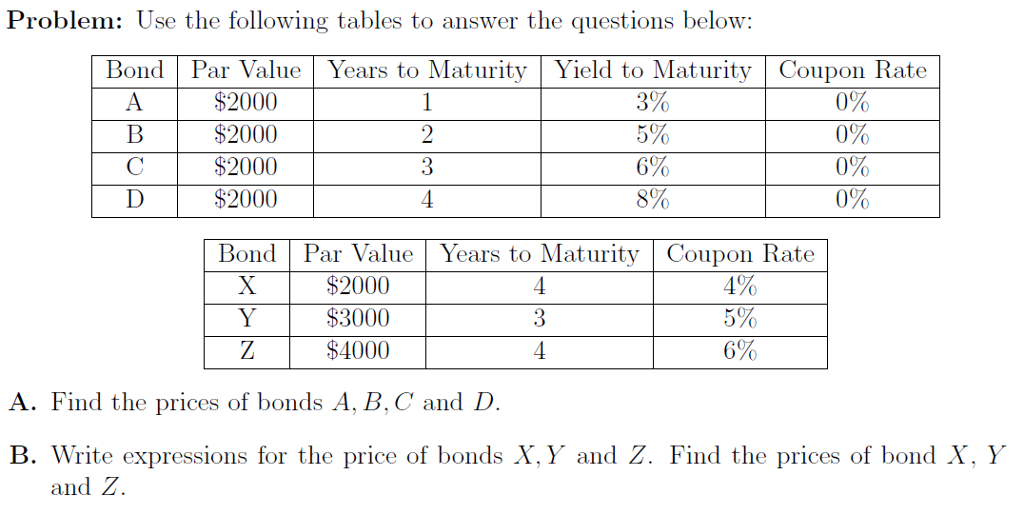 **Problem:** Use the following tables to answer the questions below:

| Bond | Par Value | Years to Maturity | Yield to Maturity | Coupon Rate |
|---|---|---|---|---|
| A | \$2000 | 1 | 3% | 0% |
| B | \$2000 | 2 | 5% | 0% |
| C | \$2000 | 3 | 6% | 0% |
| D | \$2000 | 4 | 8% | 0% |

| Bond | Par Value | Years to Maturity | Coupon Rate |
|---|---|---|---|
| X | \$2000 | 4 | 4% |
| Y | \$3000 | 3 | 5% |
| Z | \$4000 | 4 | 6% |

**A.** Find the prices of bonds $A, B, C$ and $D$.

**B.** Write expressions for the price of bonds $X, Y$ and $Z$. Find the prices of bond $X$, $Y$ and $Z$.